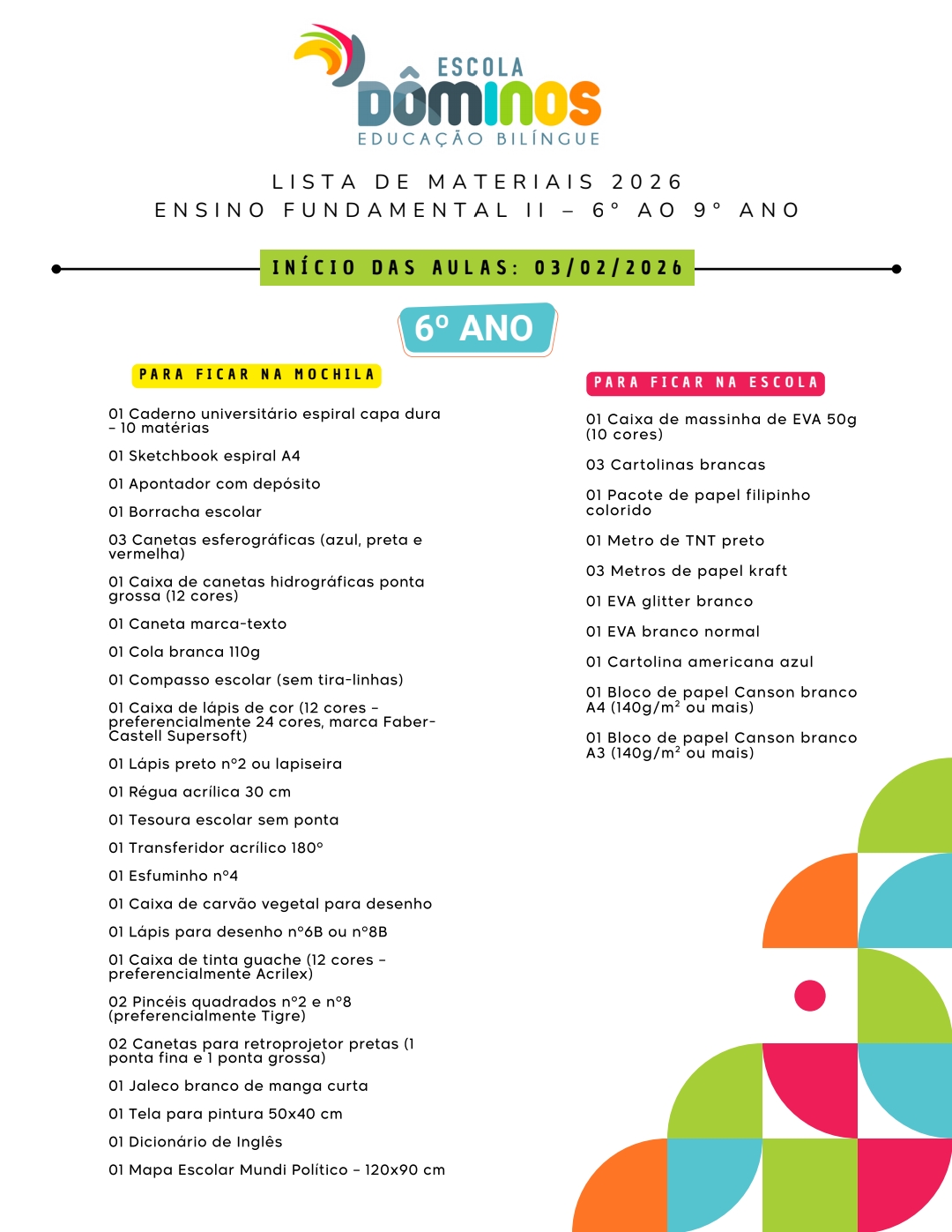 ESCOLA
DÔMINOS
EDUCAÇÃO BILÍNGUE

LISTA DE MATERIAIS 2026
ENSINO FUNDAMENTAL II – 6° AO 9° ANO

INÍCIO DAS AULAS: 03/02/2026

6º ANO

PARA FICAR NA MOCHILA

01 Caderno universitário espiral capa dura – 10 matérias

01 Sketchbook espiral A4

01 Apontador com depósito

01 Borracha escolar

03 Canetas esferográficas (azul, preta e vermelha)

01 Caixa de canetas hidrográficas ponta grossa (12 cores)

01 Caneta marca-texto

01 Cola branca 110g

01 Compasso escolar (sem tira-linhas)

01 Caixa de lápis de cor (12 cores – preferencialmente 24 cores, marca Faber-Castell Supersoft)

01 Lápis preto n°2 ou lapiseira

01 Régua acrílica 30 cm

01 Tesoura escolar sem ponta

01 Transferidor acrílico 180°

01 Esfuminho n°4

01 Caixa de carvão vegetal para desenho

01 Lápis para desenho n°6B ou n°8B

01 Caixa de tinta guache (12 cores – preferencialmente Acrilex)

02 Pincéis quadrados n°2 e n°8 (preferencialmente Tigre)

02 Canetas para retroprojetor pretas (1 ponta fina e 1 ponta grossa)

01 Jaleco branco de manga curta

01 Tela para pintura 50x40 cm

01 Dicionário de Inglês

01 Mapa Escolar Mundi Político – 120x90 cm

PARA FICAR NA ESCOLA

01 Caixa de massinha de EVA 50g (10 cores)

03 Cartolinas brancas

01 Pacote de papel filipinho colorido

01 Metro de TNT preto

03 Metros de papel kraft

01 EVA glitter branco

01 EVA branco normal

01 Cartolina americana azul

01 Bloco de papel Canson branco A4 (140g/m² ou mais)

01 Bloco de papel Canson branco A3 (140g/m² ou mais)